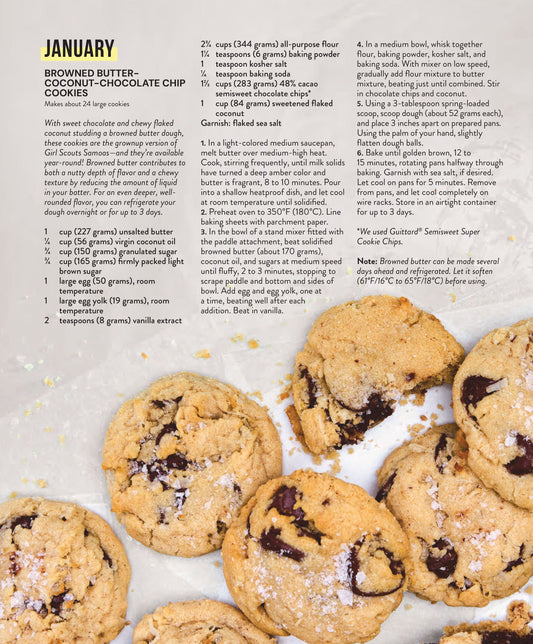 JANUARY

BROWNED BUTTER–COCONUT–CHOCOLATE CHIP COOKIES

Makes about 24 large cookies

With sweet chocolate and chewy flaked coconut studding a browned butter dough, these cookies are the grownup version of Girl Scouts Samoas—and they're available year-round! Browned butter contributes to both a nutty depth of flavor and a chewy texture by reducing the amount of liquid in your batter. For an even deeper, well-rounded flavor, you can refrigerate your dough overnight or for up to 3 days.

1 cup (227 grams) unsalted butter
¼ cup (56 grams) virgin coconut oil
¾ cup (150 grams) granulated sugar
¾ cup (165 grams) firmly packed light brown sugar
1 large egg (50 grams), room temperature
1 large egg yolk (19 grams), room temperature
2 teaspoons (8 grams) vanilla extract
2¾ cups (344 grams) all-purpose flour
1¼ teaspoons (6 grams) baking powder
1 teaspoon kosher salt
¼ teaspoon baking soda
1⅔ cups (283 grams) 48% cacao semisweet chocolate chips*
1 cup (84 grams) sweetened flaked coconut
Garnish: flaked sea salt

1. In a light-colored medium saucepan, melt butter over medium-high heat. Cook, stirring frequently, until milk solids have turned a deep amber color and butter is fragrant, 8 to 10 minutes. Pour into a shallow heatproof dish, and let cool at room temperature until solidified.
2. Preheat oven to 350°F (180°C). Line baking sheets with parchment paper.
3. In the bowl of a stand mixer fitted with the paddle attachment, beat solidified browned butter (about 170 grams), coconut oil, and sugars at medium speed until fluffy, 2 to 3 minutes, stopping to scrape paddle and bottom and sides of bowl. Add egg and egg yolk, one at a time, beating well after each addition. Beat in vanilla.
4. In a medium bowl, whisk together flour, baking powder, kosher salt, and baking soda. With mixer on low speed, gradually add flour mixture to butter mixture, beating just until combined. Stir in chocolate chips and coconut.
5. Using a 3-tablespoon spring-loaded scoop, scoop dough (about 52 grams each), and place 3 inches apart on prepared pans. Using the palm of your hand, slightly flatten dough balls.
6. Bake until golden brown, 12 to 15 minutes, rotating pans halfway through baking. Garnish with sea salt, if desired. Let cool on pans for 5 minutes. Remove from pans, and let cool completely on wire racks. Store in an airtight container for up to 3 days.

*We used Guittard® Semisweet Super Cookie Chips.

Note: Browned butter can be made several days ahead and refrigerated. Let it soften (61°F/16°C to 65°F/18°C) before using.